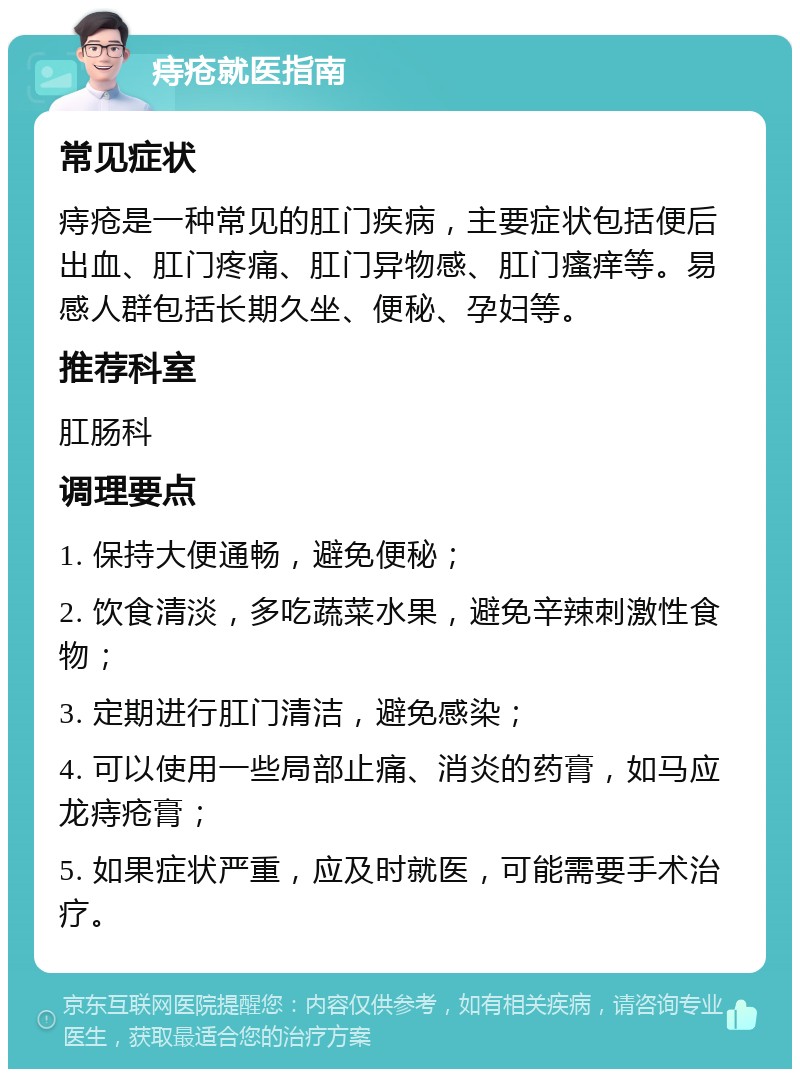 痔疮就医指南

常见症状

痔疮是一种常见的肛门疾病，主要症状包括便后出血、肛门疼痛、肛门异物感、肛门瘙痒等。易感人群包括长期久坐、便秘、孕妇等。

推荐科室

肛肠科

调理要点

1. 保持大便通畅，避免便秘；

2. 饮食清淡，多吃蔬菜水果，避免辛辣刺激性食物；

3. 定期进行肛门清洁，避免感染；

4. 可以使用一些局部止痛、消炎的药膏，如马应龙痔疮膏；

5. 如果症状严重，应及时就医，可能需要手术治疗。

京东互联网医院提醒您：内容仅供参考，如有相关疾病，请咨询专业医生，获取最适合您的治疗方案